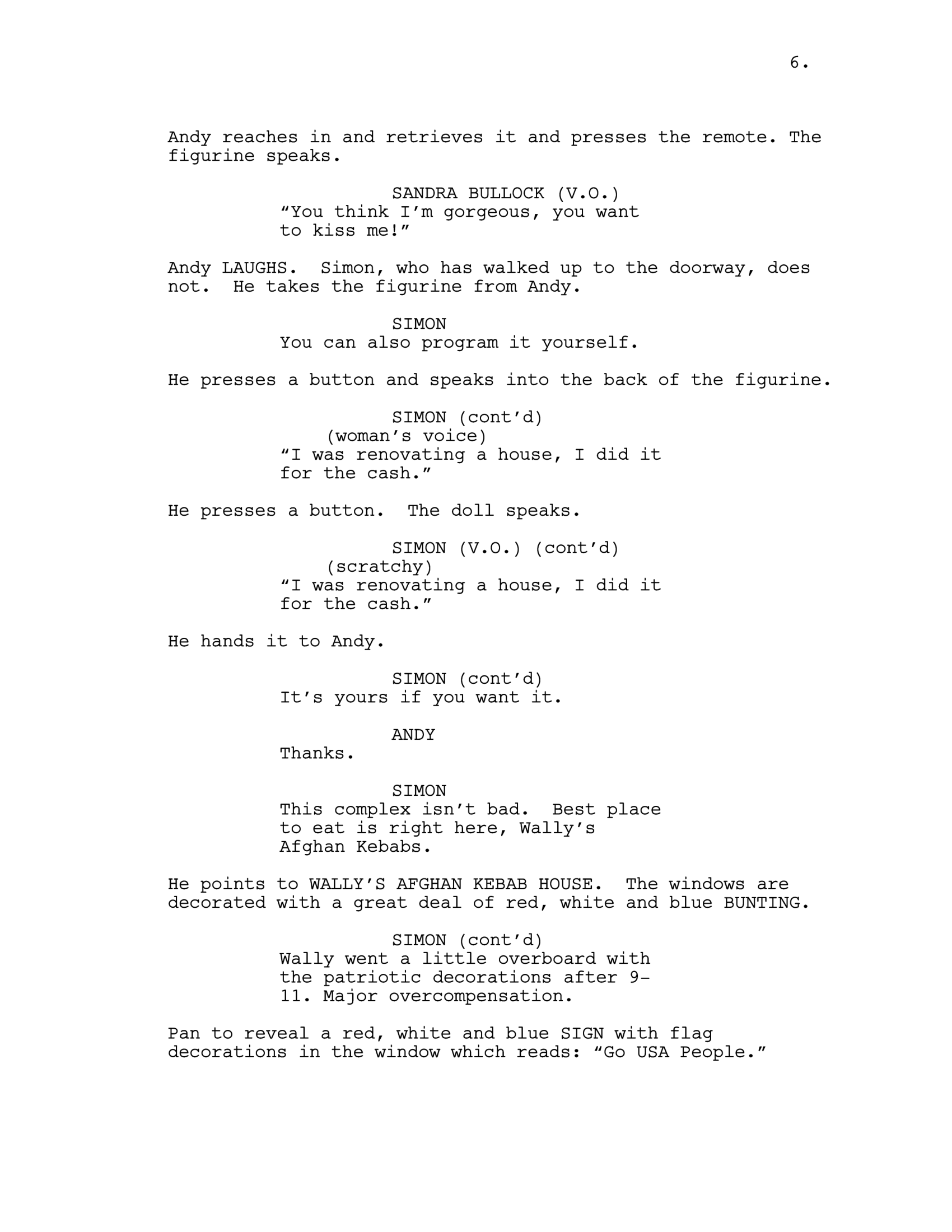 6.

Andy reaches in and retrieves it and presses the remote. The figurine speaks.

SANDRA BULLOCK (V.O.)
“You think I’m gorgeous, you want to kiss me!”

Andy LAUGHS. Simon, who has walked up to the doorway, does not. He takes the figurine from Andy.

SIMON
You can also program it yourself.

He presses a button and speaks into the back of the figurine.

SIMON (cont’d)
(woman’s voice)
“I was renovating a house, I did it for the cash.”

He presses a button. The doll speaks.

SIMON (V.O.) (cont’d)
(scratchy)
“I was renovating a house, I did it for the cash.”

He hands it to Andy.

SIMON (cont’d)
It’s yours if you want it.

ANDY
Thanks.

SIMON
This complex isn’t bad. Best place to eat is right here, Wally’s Afghan Kebabs.

He points to WALLY’S AFGHAN KEBAB HOUSE. The windows are decorated with a great deal of red, white and blue BUNTING.

SIMON (cont’d)
Wally went a little overboard with the patriotic decorations after 9-11. Major overcompensation.

Pan to reveal a red, white and blue SIGN with flag decorations in the window which reads: “Go USA People.”